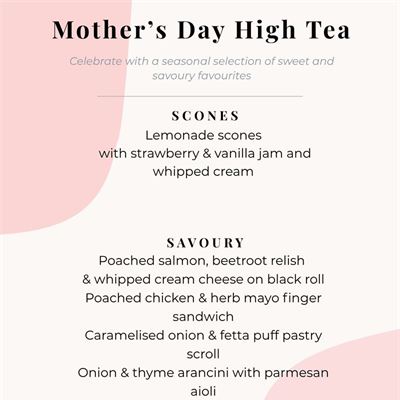 Mother's Day High Tea

Celebrate with a seasonal selection of sweet and savoury favourites

SCONES
Lemonade scones
with strawberry & vanilla jam and whipped cream

SAVOURY
Poached salmon, beetroot relish & whipped cream cheese on black roll
Poached chicken & herb mayo finger sandwich
Caramelised onion & fetta puff pastry scroll
Onion & thyme arancini with parmesan aioli